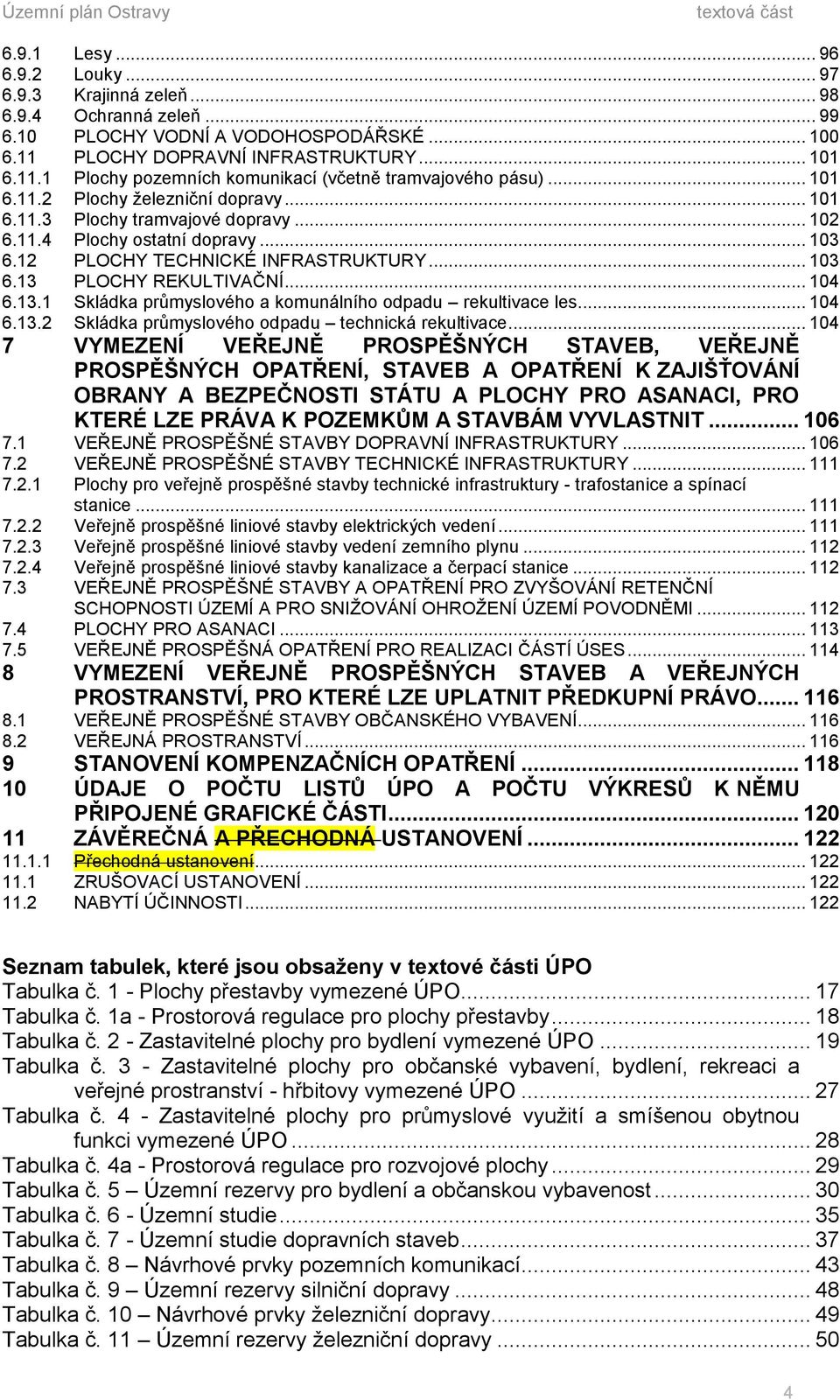 Územní plán Ostravy textová část

6.9.1 Lesy ... 96
6.9.2 Louky ... 97
6.9.3 Krajinná zeleň ... 98
6.9.4 Ochranná zeleň ... 99
6.10 PLOCHY VODNÍ A VODOHOSPODÁŘSKÉ ... 100
6.11 PLOCHY DOPRAVNÍ INFRASTRUKTURY ... 101
6.11.1 Plochy pozemních komunikací (včetně tramvajového pásu) ... 101
6.11.2 Plochy železniční dopravy ... 101
6.11.3 Plochy tramvajové dopravy ... 102
6.11.4 Plochy ostatní dopravy ... 103
6.12 PLOCHY TECHNICKÉ INFRASTRUKTURY ... 103
6.13 PLOCHY REKULTIVAČNÍ ... 104
6.13.1 Skládka průmyslového a komunálního odpadu – rekultivace les ... 104
6.13.2 Skládka průmyslového odpadu – technická rekultivace ... 104
7 VYMEZENÍ VEŘEJNĚ PROSPĚŠNÝCH STAVEB, VEŘEJNĚ PROSPĚŠNÝCH OPATŘENÍ, STAVEB A OPATŘENÍ K ZAJIŠŤOVÁNÍ OBRANY A BEZPEČNOSTI STÁTU A PLOCHY PRO ASANACI, PRO KTERÉ LZE PRÁVA K POZEMKŮM A STAVBÁM VYVLASTNIT ... 106
7.1 VEŘEJNĚ PROSPĚŠNÉ STAVBY DOPRAVNÍ INFRASTRUKTURY ... 106
7.2 VEŘEJNĚ PROSPĚŠNÉ STAVBY TECHNICKÉ INFRASTRUKTURY ... 111
7.2.1 Plochy pro veřejně prospěšné stavby technické infrastruktury - trafostanice a spínací stanice ... 111
7.2.2 Veřejně prospěšné liniové stavby elektrických vedení ... 111
7.2.3 Veřejně prospěšné liniové stavby vedení zemního plynu ... 112
7.2.4 Veřejně prospěšné liniové stavby kanalizace a čerpací stanice ... 112
7.3 VEŘEJNĚ PROSPĚŠNÉ STAVBY A OPATŘENÍ PRO ZVYŠOVÁNÍ RETENČNÍ SCHOPNOSTI ÚZEMÍ A PRO SNIŽOVÁNÍ OHROŽENÍ ÚZEMÍ POVODNĚMI ... 112
7.4 PLOCHY PRO ASANACI ... 113
7.5 VEŘEJNĚ PROSPĚŠNÁ OPATŘENÍ PRO REALIZACI ČÁSTÍ ÚSES ... 114
8 VYMEZENÍ VEŘEJNĚ PROSPĚŠNÝCH STAVEB A VEŘEJNÝCH PROSTRANSTVÍ, PRO KTERÉ LZE UPLATNIT PŘEDKUPNÍ PRÁVO ... 116
8.1 VEŘEJNĚ PROSPĚŠNÉ STAVBY OBČANSKÉHO VYBAVENÍ ... 116
8.2 VEŘEJNÁ PROSTRANSTVÍ ... 116
9 STANOVENÍ KOMPENZAČNÍCH OPATŘENÍ ... 118
10 ÚDAJE O POČTU LISTŮ ÚPO A POČTU VÝKRESŮ K NĚMU PŘIPOJENÉ GRAFICKÉ ČÁSTI ... 120
11 ZÁVĚREČNÁ A PŘECHODNÁ USTANOVENÍ ... 122
11.1.1 Přechodná ustanovení ... 122
11.1 ZRUŠOVACÍ USTANOVENÍ ... 122
11.2 NABYTÍ ÚČINNOSTI ... 122

Seznam tabulek, které jsou obsaženy v textové části ÚPO
Tabulka č. 1 - Plochy přestavby vymezené ÚPO ... 17
Tabulka č. 1a - Prostorová regulace pro plochy přestavby ... 18
Tabulka č. 2 - Zastavitelné plochy pro bydlení vymezené ÚPO ... 19
Tabulka č. 3 - Zastavitelné plochy pro občanské vybavení, bydlení, rekreaci a veřejné prostranství - hřbitovy vymezené ÚPO ... 27
Tabulka č. 4 - Zastavitelné plochy pro průmyslové využití a smíšenou obytnou funkci vymezené ÚPO ... 28
Tabulka č. 4a - Prostorová regulace pro rozvojové plochy ... 29
Tabulka č. 5 – Územní rezervy pro bydlení a občanskou vybavenost ... 30
Tabulka č. 6 - Územní studie ... 35
Tabulka č. 7 - Územní studie dopravních staveb ... 37
Tabulka č. 8 – Návrhové prvky pozemních komunikací ... 43
Tabulka č. 9 – Územní rezervy silniční dopravy ... 48
Tabulka č. 10 – Návrhové prvky železniční dopravy ... 49
Tabulka č. 11 – Územní rezervy železniční dopravy ... 50

4